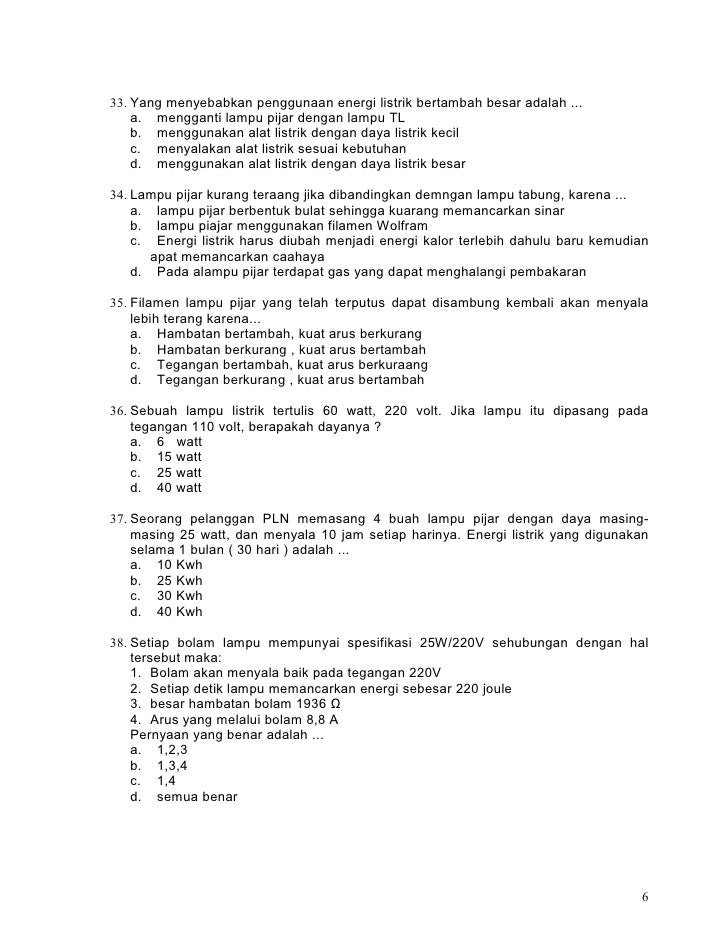 33. Yang menyebabkan penggunaan energi listrik bertambah besar adalah ...
a. mengganti lampu pijar dengan lampu TL
b. menggunakan alat listrik dengan daya listrik kecil
c. menyalakan alat listrik sesuai kebutuhan
d. menggunakan alat listrik dengan daya listrik besar

34. Lampu pijar kurang teraang jika dibandingkan demngan lampu tabung, karena ...
a. lampu pijar berbentuk bulat sehingga kuarang memancarkan sinar
b. lampu piajar menggunakan filamen Wolfram
c. Energi listrik harus diubah menjadi energi kalor terlebih dahulu baru kemudian apat memancarkan caahaya
d. Pada alampu pijar terdapat gas yang dapat menghalangi pembakaran

35. Filamen lampu pijar yang telah terputus dapat disambung kembali akan menyala lebih terang karena...
a. Hambatan bertambah, kuat arus berkurang
b. Hambatan berkurang , kuat arus bertambah
c. Tegangan bertambah, kuat arus berkuraang
d. Tegangan berkurang , kuat arus bertambah

36. Sebuah lampu listrik tertulis 60 watt, 220 volt. Jika lampu itu dipasang pada tegangan 110 volt, berapakah dayanya ?
a. 6 watt
b. 15 watt
c. 25 watt
d. 40 watt

37. Seorang pelanggan PLN memasang 4 buah lampu pijar dengan daya masing-masing 25 watt, dan menyala 10 jam setiap harinya. Energi listrik yang digunakan selama 1 bulan ( 30 hari ) adalah ...
a. 10 Kwh
b. 25 Kwh
c. 30 Kwh
d. 40 Kwh

38. Setiap bolam lampu mempunyai spesifikasi 25W/220V sehubungan dengan hal tersebut maka:
1. Bolam akan menyala baik pada tegangan 220V
2. Setiap detik lampu memancarkan energi sebesar 220 joule
3. besar hambatan bolam 1936 Ω
4. Arus yang melalui bolam 8,8 A
Pernyaan yang benar adalah ...
a. 1,2,3
b. 1,3,4
c. 1,4
d. semua benar

6